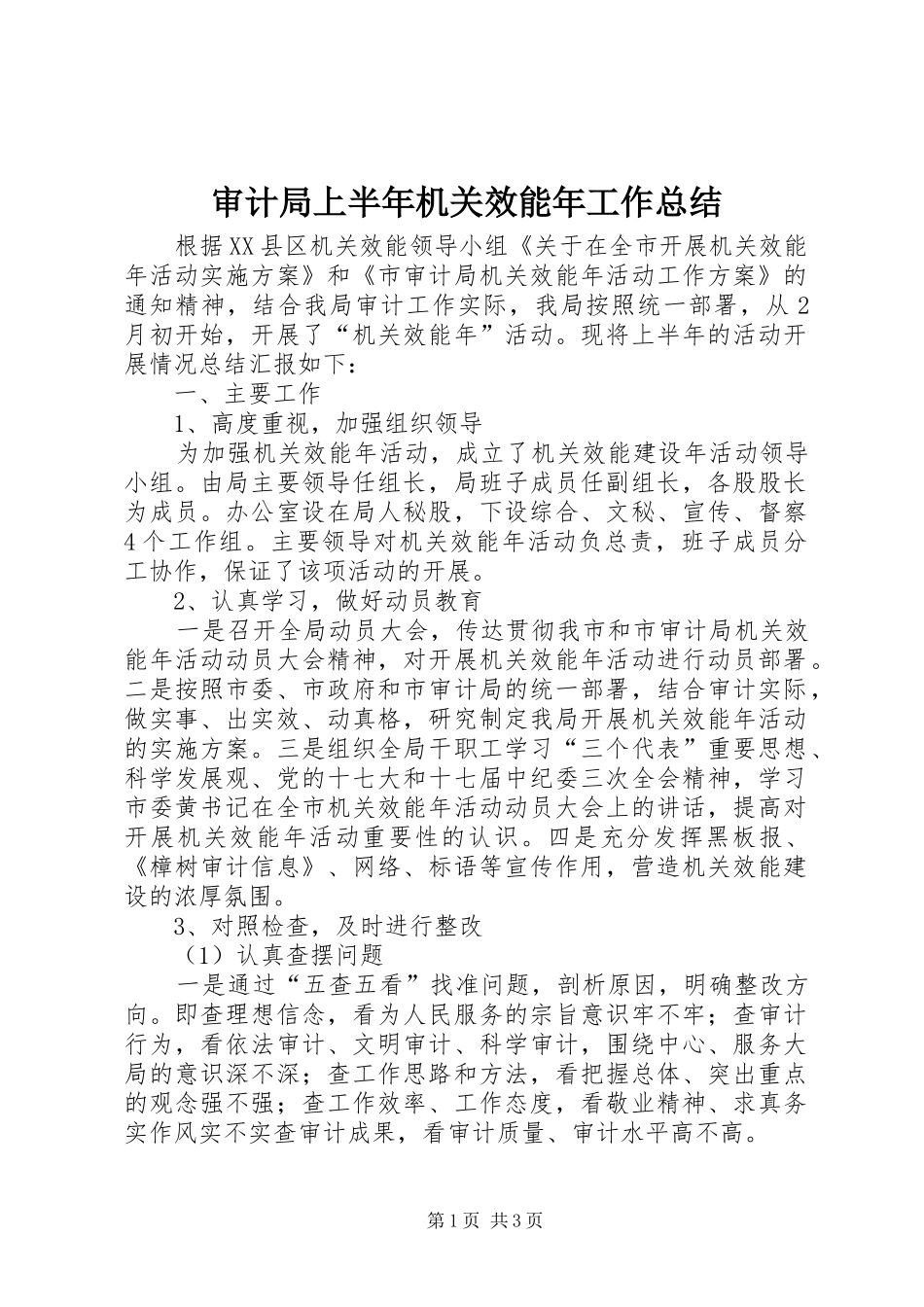 审计局上半年机关效能年工作总结

根据XX县区机关效能领导小组《关于在全市开展机关效能年活动实施方案》和《市审计局机关效能年活动工作方案》的通知精神，结合我局审计工作实际，我局按照统一部署，从2月初开始，开展了“机关效能年”活动。现将上半年的活动开展情况总结汇报如下：

一、主要工作

1、高度重视，加强组织领导

为加强机关效能年活动，成立了机关效能建设年活动领导小组。由局主要领导任组长，局班子成员任副组长，各股股长为成员。办公室设在局人秘股，下设综合、文秘、宣传、督察4个工作组。主要领导对机关效能年活动负总责，班子成员分工协作，保证了该项活动的开展。

2、认真学习，做好动员教育

一是召开全局动员大会，传达贯彻我市和市审计局机关效能年活动动员大会精神，对开展机关效能年活动进行动员部署。二是按照市委、市政府和市审计局的统一部署，结合审计实际，做实事、出实效、动真格，研究制定我局开展机关效能年活动的实施方案。三是组织全局干职工学习“三个代表”重要思想、科学发展观、党的十七大和十七届中纪委三次全会精神，学习市委黄书记在全市机关效能年活动动员大会上的讲话，提高对开展机关效能年活动重要性的认识。四是充分发挥黑板报、《樟树审计信息》、网络、标语等宣传作用，营造机关效能建设的浓厚氛围。

3、对照检查，及时进行整改

（1）认真查摆问题

一是通过“五查五看”找准问题，剖析原因，明确整改方向。即查理想信念，看为人民服务的宗旨意识牢不牢；查审计行为，看依法审计、文明审计、科学审计，围绕中心、服务大局的意识深不深；查工作思路和方法，看把握总体、突出重点的观念强不强；查工作效率、工作态度，看敬业精神、求真务实作风实不实查审计成果，看审计质量、审计水平高不高。

第1页 共3页